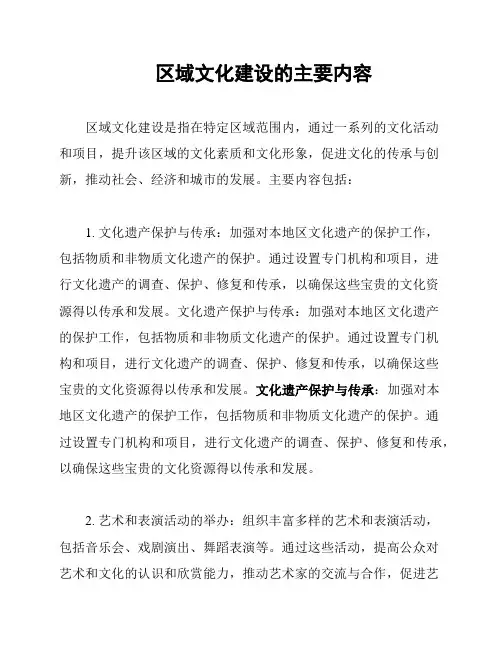 区域文化建设的主要内容

区域文化建设是指在特定区域范围内，通过一系列的文化活动和项目，提升该区域的文化素质和文化形象，促进文化的传承与创新，推动社会、经济和城市的发展。主要内容包括：

1. 文化遗产保护与传承：加强对本地区文化遗产的保护工作，包括物质和非物质文化遗产的保护。通过设置专门机构和项目，进行文化遗产的调查、保护、修复和传承，以确保这些宝贵的文化资源得以传承和发展。文化遗产保护与传承：加强对本地区文化遗产的保护工作，包括物质和非物质文化遗产的保护。通过设置专门机构和项目，进行文化遗产的调查、保护、修复和传承，以确保这些宝贵的文化资源得以传承和发展。文化遗产保护与传承：加强对本地区文化遗产的保护工作，包括物质和非物质文化遗产的保护。通过设置专门机构和项目，进行文化遗产的调查、保护、修复和传承，以确保这些宝贵的文化资源得以传承和发展。

2. 艺术和表演活动的举办：组织丰富多样的艺术和表演活动，包括音乐会、戏剧演出、舞蹈表演等。通过这些活动，提高公众对艺术和文化的认识和欣赏能力，推动艺术家的交流与合作，促进艺